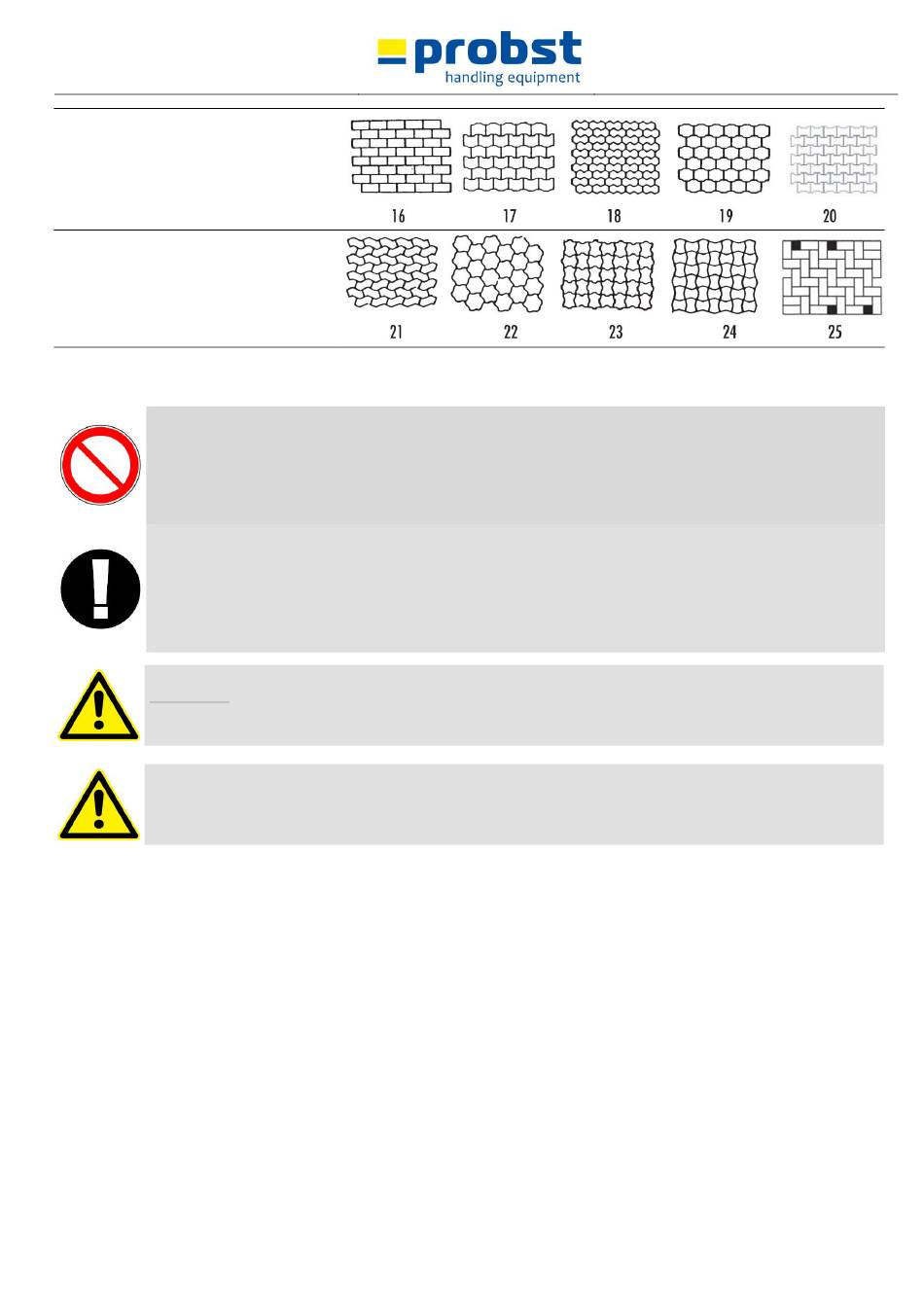 probst
handling equipment

16 17 18 19 20

21 22 23 24 25